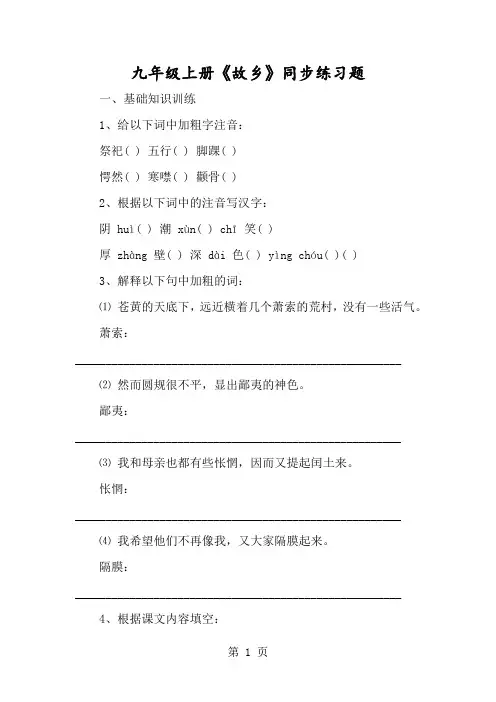 九年级上册《故乡》同步练习题

一、基础知识训练

1、给以下词中加粗字注音：

祭祀( ) 五行( ) 脚踝( )

愕然( ) 寒噤( ) 颧骨( )

2、根据以下词中的注音写汉字：

阴 huì( ) 潮 xùn( ) chī 笑( )

厚 zhàng 壁( ) 深 dài 色( ) yìng chóu( )( )

3、解释以下句中加粗的词：

⑴ 苍黄的天底下，远近横着几个萧索的荒村，没有一些活气。

萧索：

⑵ 然而圆规很不平，显出鄙夷的神色。

鄙夷：

⑶ 我和母亲也都有些怅惘，因而又提起闰土来。

怅惘：

⑷ 我希望他们不再像我，又大家隔膜起来。

隔膜：

4、根据课文内容填空：

第 1 页